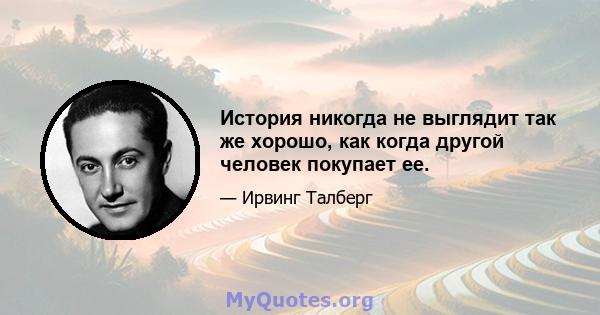 История никогда не выглядит так же хорошо, как когда другой человек покупает ее.

— Ирвинг Талберг

MyQuotes.org